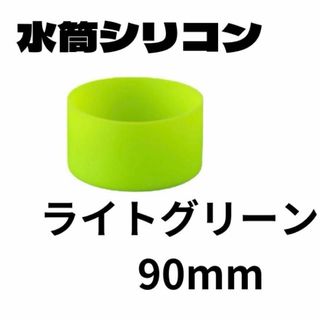 水筒シリコン

ライトグリーン

90mm